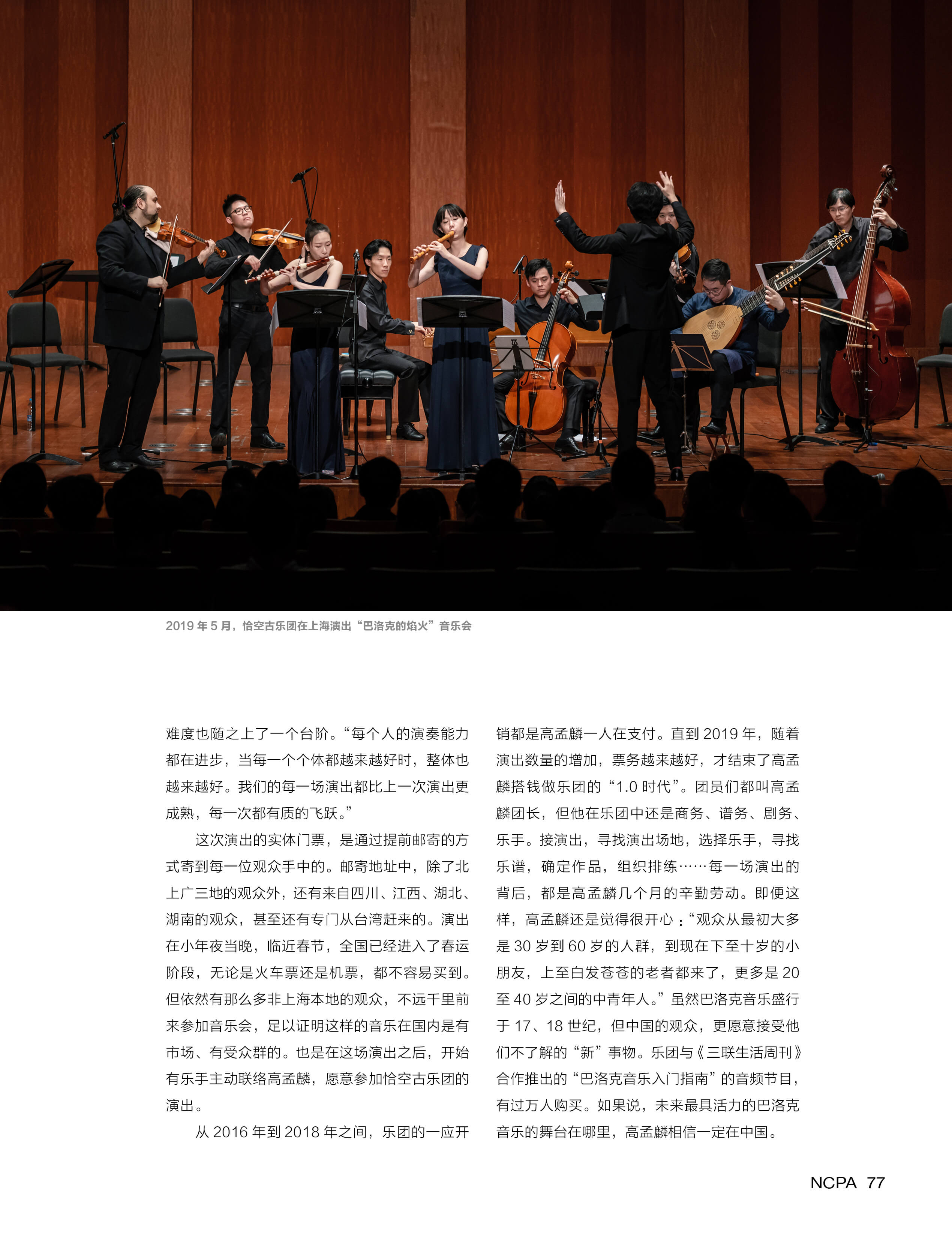 2019年5月，恰空古乐团在上海演出“巴洛克的焰火”音乐会

难度也随之上了一个台阶。“每个人的演奏能力都在进步，当每一个个体都越来越好时，整体也越来越好。我们的每一场演出都比上一次演出更成熟，每一次都有质的飞跃。”

这次演出的实体门票，是通过提前邮寄的方式寄到每一位观众手中的。邮寄地址中，除了北上广三地的观众外，还有来自四川、江西、湖北、湖南的观众，甚至还有专门从台湾赶来的。演出在小年夜当晚，临近春节，全国已经进入了春运阶段，无论是火车票还是机票，都不容易买到。但依然有那么多非上海本地的观众，不远千里前来参加音乐会，足以证明这样的音乐在国内是有市场、有受众群的。也是在这场演出之后，开始有乐手主动联络高孟麟，愿意参加恰空古乐团的演出。

从2016年到2018年之间，乐团的一应开销都是高孟麟一人在支付。直到2019年，随着演出数量的增加，票务越来越好，才结束了高孟麟搭钱做乐团的“1.0时代”。团员们都叫高孟麟团长，但他在乐团中还是商务、谱务、剧务、乐手。接演出，寻找演出场地，选择乐手，寻找乐谱，确定作品，组织排练……每一场演出的背后，都是高孟麟几个月的辛勤劳动。即便这样，高孟麟还是觉得很开心：“观众从最初大多是30岁到60岁的人群，到现在下至十岁的小朋友，上至白发苍苍的老者都来了，更多是20至40岁之间的中青年人。”虽然巴洛克音乐盛行于17、18世纪，但中国的观众，更愿意接受他们不了解的“新”事物。乐团与《三联生活周刊》合作推出的“巴洛克音乐入门指南”的音频节目，有过万人购买。如果说，未来最具活力的巴洛克音乐的舞台在哪里，高孟麟相信一定在中国。

NCPA 77